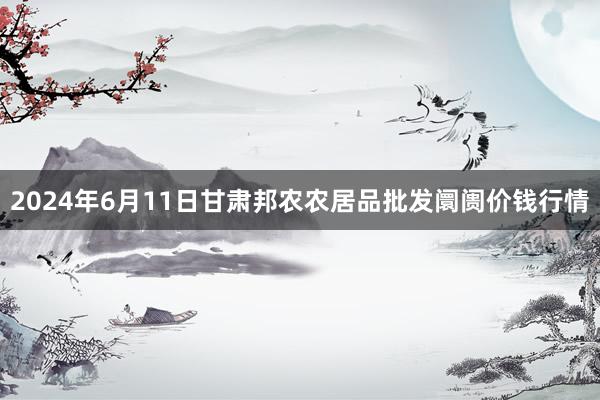 2024年6月11日甘肃邦农农居品批发阛阓价钱行情